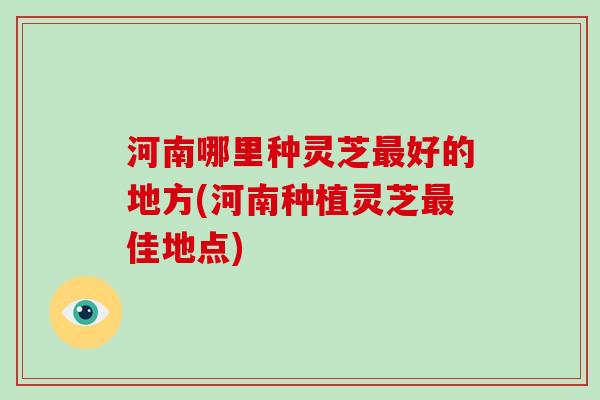 河南哪里种灵芝最好的地方(河南种植灵芝最佳地点)